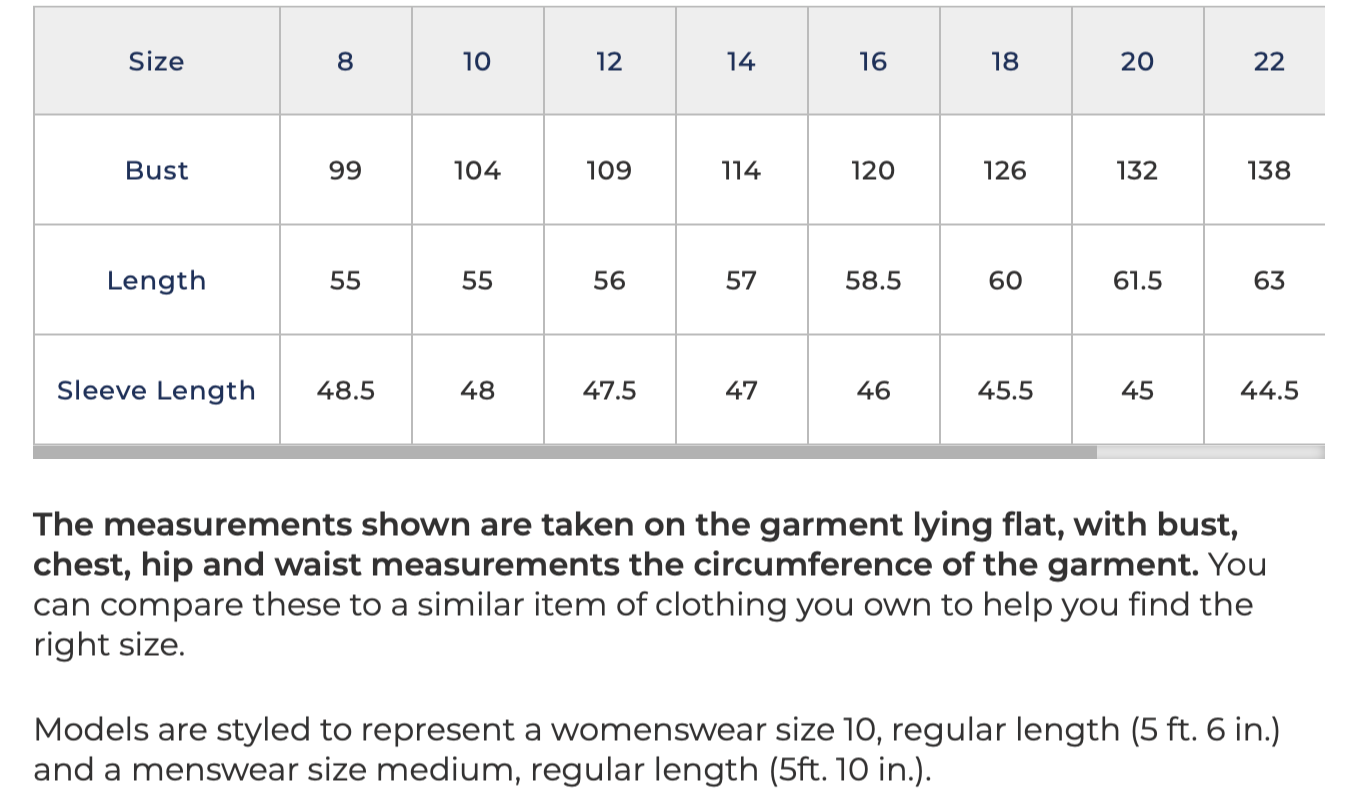 | Size | 8 | 10 | 12 | 14 | 16 | 18 | 20 | 22 |
|---|---|---|---|---|---|---|---|---|
| Bust | 99 | 104 | 109 | 114 | 120 | 126 | 132 | 138 |
| Length | 55 | 55 | 56 | 57 | 58.5 | 60 | 61.5 | 63 |
| Sleeve Length | 48.5 | 48 | 47.5 | 47 | 46 | 45.5 | 45 | 44.5 |

The measurements shown are taken on the garment lying flat, with bust, chest, hip and waist measurements the circumference of the garment. You can compare these to a similar item of clothing you own to help you find the right size.

Models are styled to represent a womenswear size 10, regular length (5 ft. 6 in.) and a menswear size medium, regular length (5ft. 10 in.).